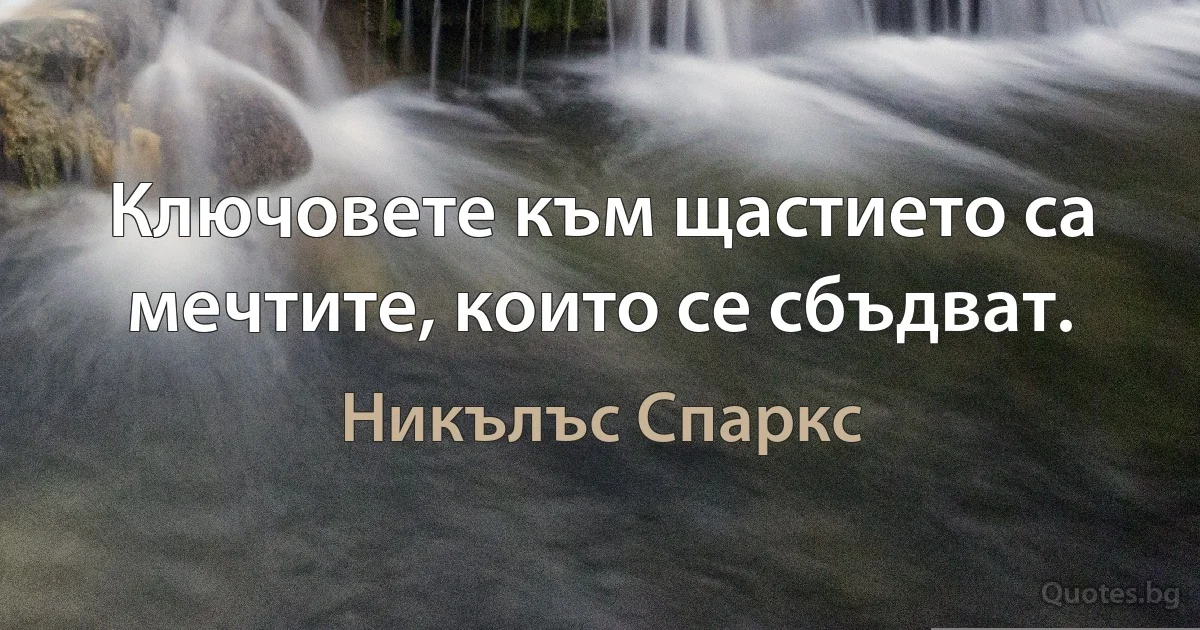 Ключовете към щастието са мечтите, които се сбъдват.

Никълъс Спаркс

Quotes.bg